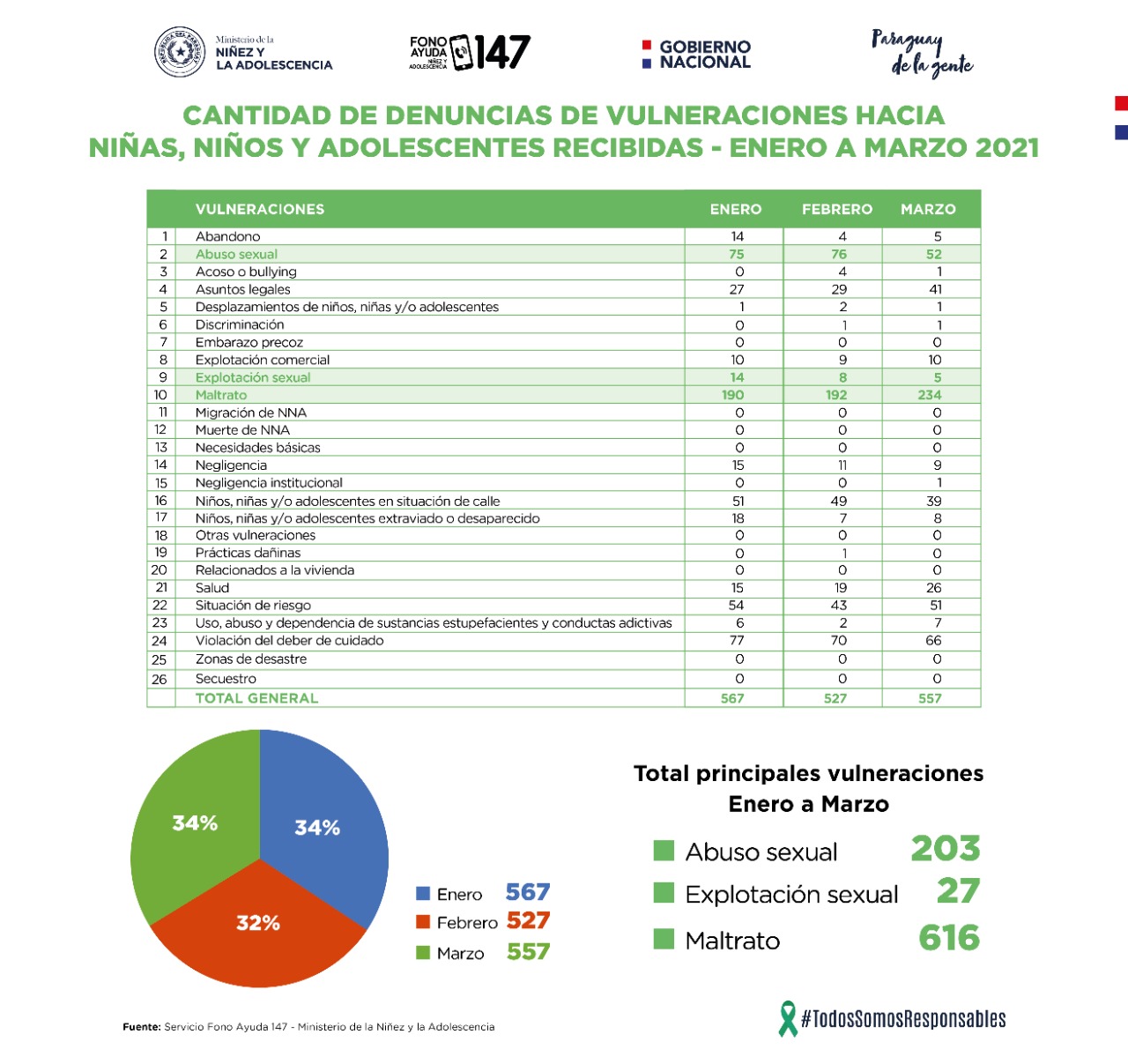 Ministerio de la NIÑEZ Y LA ADOLESCENCIA

FONO AYUDA NIÑEZ Y ADOLESCENCIA 147

GOBIERNO NACIONAL

Paraguay de la gente

CANTIDAD DE DENUNCIAS DE VULNERACIONES HACIA NIÑAS, NIÑOS Y ADOLESCENTES RECIBIDAS - ENERO A MARZO 2021

| | VULNERACIONES | ENERO | FEBRERO | MARZO |
|---|---|---|---|---|
| 1 | Abandono | 14 | 4 | 5 |
| 2 | Abuso sexual | 75 | 76 | 52 |
| 3 | Acoso o bullying | 0 | 4 | 1 |
| 4 | Asuntos legales | 27 | 29 | 41 |
| 5 | Desplazamientos de niños, niñas y/o adolescentes | 1 | 2 | 1 |
| 6 | Discriminación | 0 | 1 | 1 |
| 7 | Embarazo precoz | 0 | 0 | 0 |
| 8 | Explotación comercial | 10 | 9 | 10 |
| 9 | Explotación sexual | 14 | 8 | 5 |
| 10 | Maltrato | 190 | 192 | 234 |
| 11 | Migración de NNA | 0 | 0 | 0 |
| 12 | Muerte de NNA | 0 | 0 | 0 |
| 13 | Necesidades básicas | 0 | 0 | 0 |
| 14 | Negligencia | 15 | 11 | 9 |
| 15 | Negligencia institucional | 0 | 0 | 1 |
| 16 | Niños, niñas y/o adolescentes en situación de calle | 51 | 49 | 39 |
| 17 | Niños, niñas y/o adolescentes extraviado o desaparecido | 18 | 7 | 8 |
| 18 | Otras vulneraciones | 0 | 0 | 0 |
| 19 | Prácticas dañinas | 0 | 1 | 0 |
| 20 | Relacionados a la vivienda | 0 | 0 | 0 |
| 21 | Salud | 15 | 19 | 26 |
| 22 | Situación de riesgo | 54 | 43 | 51 |
| 23 | Uso, abuso y dependencia de sustancias estupefacientes y conductas adictivas | 6 | 2 | 7 |
| 24 | Violación del deber de cuidado | 77 | 70 | 66 |
| 25 | Zonas de desastre | 0 | 0 | 0 |
| 26 | Secuestro | 0 | 0 | 0 |
| | TOTAL GENERAL | 567 | 527 | 557 |

34%
34%
32%

Enero 567
Febrero 527
Marzo 557

Total principales vulneraciones
Enero a Marzo

Abuso sexual 203
Explotación sexual 27
Maltrato 616

Fuente: Servicio Fono Ayuda 147 - Ministerio de la Niñez y la Adolescencia

#TodosSomosResponsables